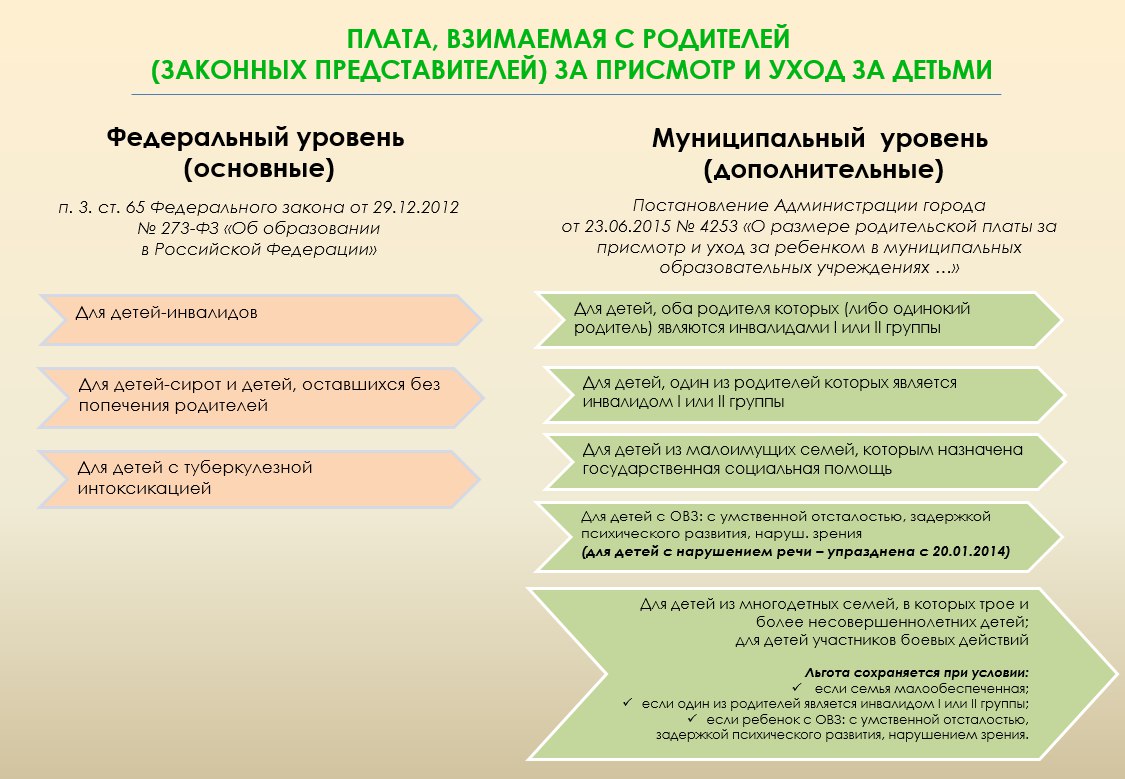 ПЛАТА, ВЗИМАЕМАЯ С РОДИТЕЛЕЙ (ЗАКОННЫХ ПРЕДСТАВИТЕЛЕЙ) ЗА ПРИСМОТР И УХОД ЗА ДЕТЬМИ

Федеральный уровень (основные)

п. 3. ст. 65 Федерального закона от 29.12.2012 № 273-ФЗ «Об образовании в Российской Федерации»

Для детей-инвалидов

Для детей-сирот и детей, оставшихся без попечения родителей

Для детей с туберкулезной интоксикацией

Муниципальный уровень (дополнительные)

Постановление Администрации города от 23.06.2015 № 4253 «О размере родительской платы за присмотр и уход за ребенком в муниципальных образовательных учреждениях …»

Для детей, оба родителя которых (либо одинокий родитель) являются инвалидами I или II группы

Для детей, один из родителей которых является инвалидом I или II группы

Для детей из малоимущих семей, которым назначена государственная социальная помощь

Для детей с ОВЗ: с умственной отсталостью, задержкой психического развития, наруш. зрения
(для детей с нарушением речи – упразднена с 20.01.2014)

Для детей из многодетных семей, в которых трое и более несовершеннолетних детей;
для детей участников боевых действий

Льгота сохраняется при условии:
✓ если семья малообеспеченная;
✓ если один из родителей является инвалидом I или II группы;
✓ если ребенок с ОВЗ: с умственной отсталостью, задержкой психического развития, нарушением зрения.